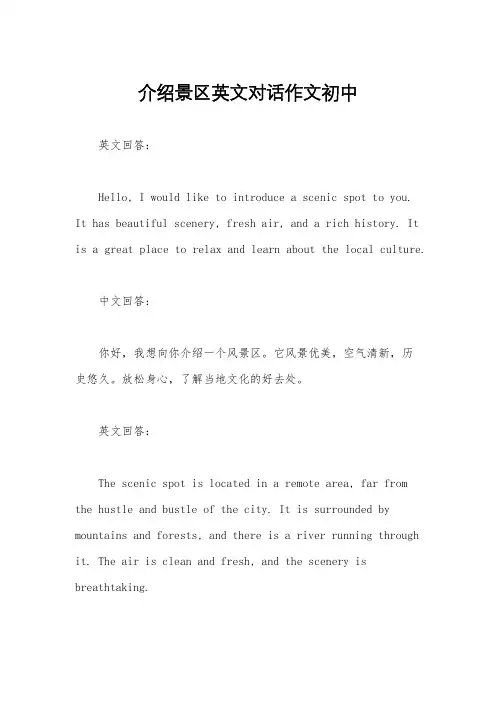 介绍景区英文对话作文初中

英文回答：

Hello, I would like to introduce a scenic spot to you. It has beautiful scenery, fresh air, and a rich history. It is a great place to relax and learn about the local culture.

中文回答：

你好，我想向你介绍一个风景区。它风景优美，空气清新，历史悠久。放松身心，了解当地文化的好去处。

英文回答：

The scenic spot is located in a remote area, far from the hustle and bustle of the city. It is surrounded by mountains and forests, and there is a river running through it. The air is clean and fresh, and the scenery is breathtaking.